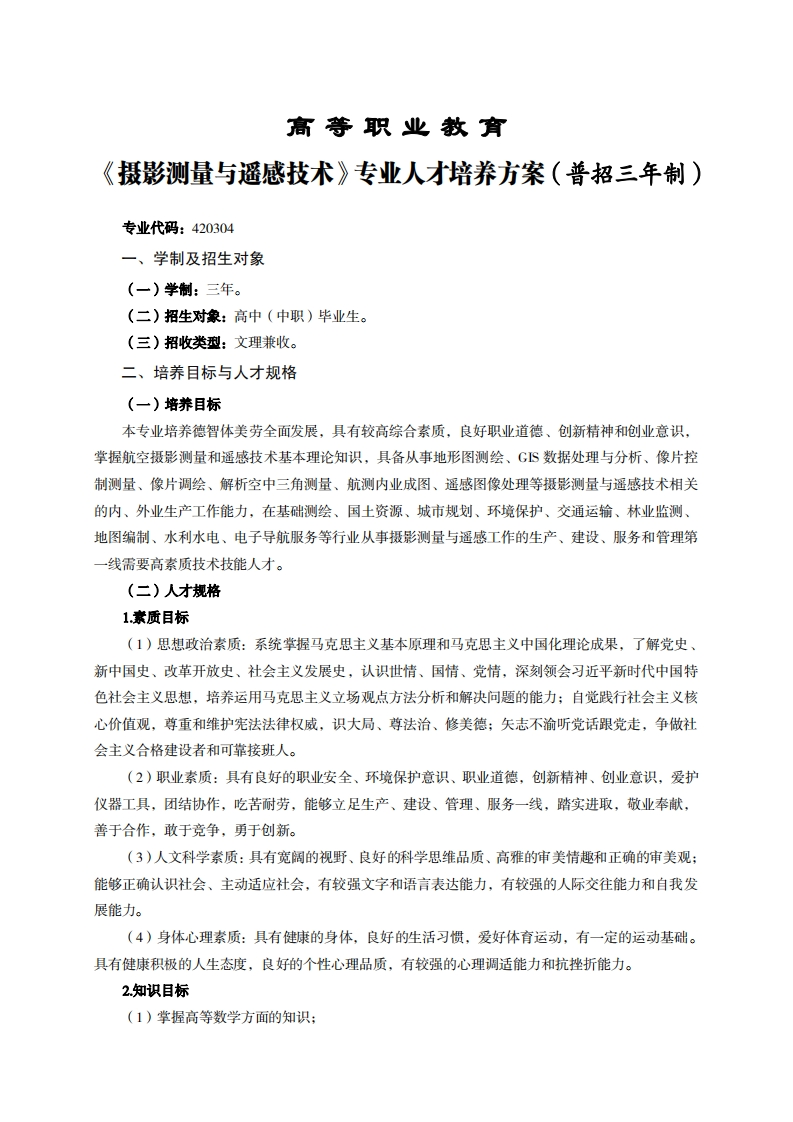 高 等 职 业 教 育

《摄影测量与遥感技术》专业人才培养方案（普招三年制）

专业代码：420304

一、学制及招生对象

（一）学制：三年。

（二）招生对象：高中（中职）毕业生。

（三）招收类型：文理兼收。

二、培养目标与人才规格

（一）培养目标

本专业培养德智体美劳全面发展，具有较高综合素质，良好职业道德、创新精神和创业意识，掌握航空摄影测量和遥感技术基本理论知识，具备从事地形图测绘、GIS 数据处理与分析、像片控制测量、像片调绘、解析空中三角测量、航测内业成图、遥感图像处理等摄影测量与遥感技术相关的内、外业生产工作能力，在基础测绘、国土资源、城市规划、环境保护、交通运输、林业监测、地图编制、水利水电、电子导航服务等行业从事摄影测量与遥感工作的生产、建设、服务和管理第一线需要高素质技术技能人才。

（二）人才规格

1.素质目标

（1）思想政治素质：系统掌握马克思主义基本原理和马克思主义中国化理论成果，了解党史、新中国史、改革开放史、社会主义发展史，认识世情、国情、党情，深刻领会习近平新时代中国特色社会主义思想，培养运用马克思主义立场观点方法分析和解决问题的能力；自觉践行社会主义核心价值观，尊重和维护宪法法律权威，识大局、尊法治、修美德；矢志不渝听党话跟党走，争做社会主义合格建设者和可靠接班人。

（2）职业素质：具有良好的职业安全、环境保护意识、职业道德，创新精神、创业意识，爱护仪器工具，团结协作，吃苦耐劳，能够立足生产、建设、管理、服务一线，踏实进取，敬业奉献，善于合作，敢于竞争，勇于创新。

（3）人文科学素质：具有宽阔的视野、良好的科学思维品质、高雅的审美情趣和正确的审美观；能够正确认识社会、主动适应社会，有较强文字和语言表达能力，有较强的人际交往能力和自我发展能力。

（4）身体心理素质：具有健康的身体，良好的生活习惯，爱好体育运动，有一定的运动基础。具有健康积极的人生态度，良好的个性心理品质，有较强的心理调适能力和抗挫折能力。

2.知识目标

（1）掌握高等数学方面的知识；